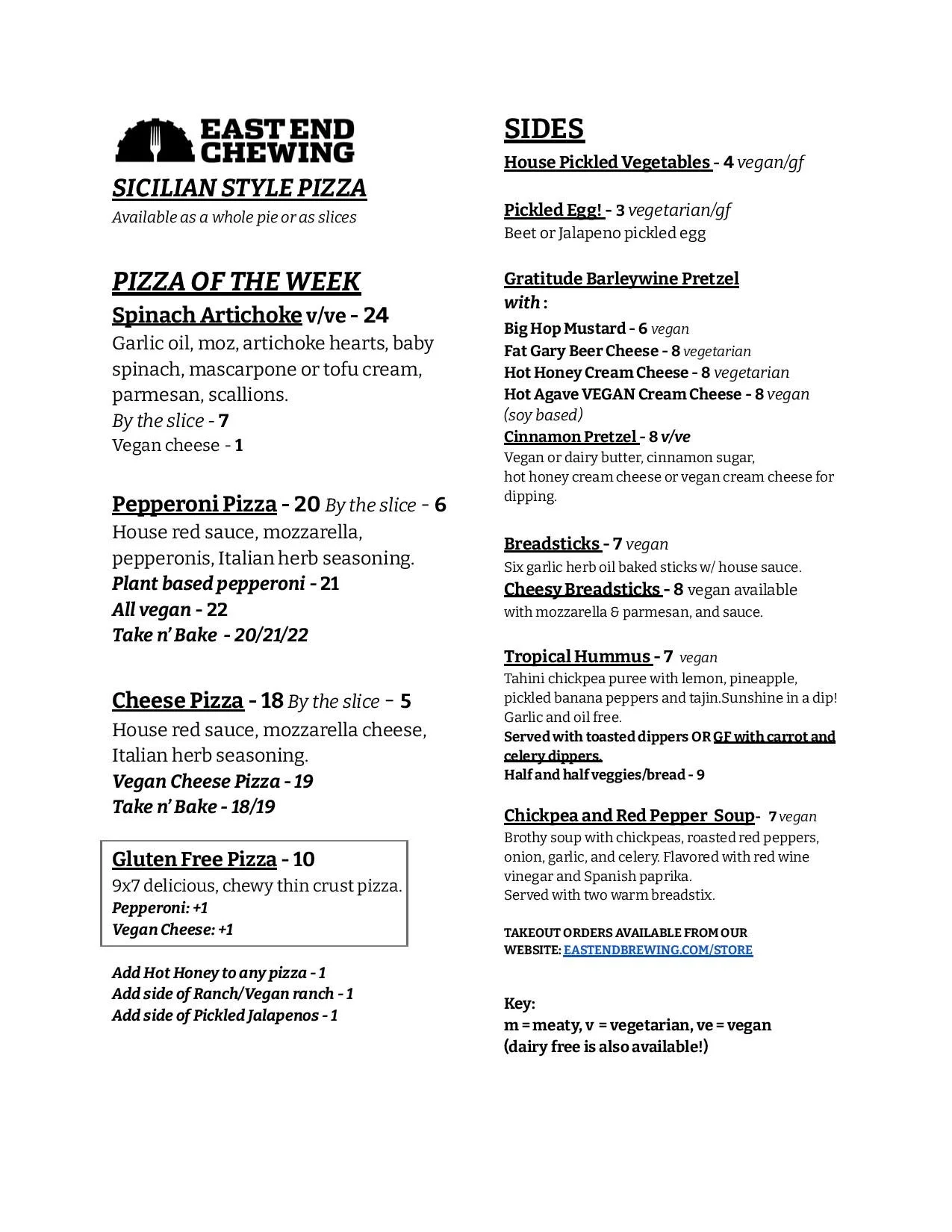 EAST END CHEWING

SICILIAN STYLE PIZZA
Available as a whole pie or as slices

PIZZA OF THE WEEK
Spinach Artichoke v/ve - 24
Garlic oil, moz, artichoke hearts, baby spinach, mascarpone or tofu cream, parmesan, scallions.
By the slice - 7
Vegan cheese - 1

Pepperoni Pizza - 20 By the slice - 6
House red sauce, mozzarella, pepperonis, Italian herb seasoning.
Plant based pepperoni - 21
All vegan - 22
Take n' Bake - 20/21/22

Cheese Pizza - 18 By the slice - 5
House red sauce, mozzarella cheese, Italian herb seasoning.
Vegan Cheese Pizza - 19
Take n' Bake - 18/19

Gluten Free Pizza - 10
9x7 delicious, chewy thin crust pizza.
Pepperoni: +1
Vegan Cheese: +1

Add Hot Honey to any pizza - 1
Add side of Ranch/Vegan ranch - 1
Add side of Pickled Jalapenos - 1

SIDES
House Pickled Vegetables - 4 vegan/gf

Pickled Egg! - 3 vegetarian/gf
Beet or Jalapeno pickled egg

Gratitude Barleywine Pretzel
with :
Big Hop Mustard - 6 vegan
Fat Gary Beer Cheese - 8 vegetarian
Hot Honey Cream Cheese - 8 vegetarian
Hot Agave VEGAN Cream Cheese - 8 vegan (soy based)
Cinnamon Pretzel - 8 v/ve
Vegan or dairy butter, cinnamon sugar, hot honey cream cheese or vegan cream cheese for dipping.

Breadsticks - 7 vegan
Six garlic herb oil baked sticks w/ house sauce.
Cheesy Breadsticks - 8 vegan available
with mozzarella & parmesan, and sauce.

Tropical Hummus - 7 vegan
Tahini chickpea puree with lemon, pineapple, pickled banana peppers and tajin.Sunshine in a dip! Garlic and oil free.
Served with toasted dippers OR GF with carrot and celery dippers.
Half and half veggies/bread - 9

Chickpea and Red Pepper Soup- 7 vegan
Brothy soup with chickpeas, roasted red peppers, onion, garlic, and celery. Flavored with red wine vinegar and Spanish paprika.
Served with two warm breadstix.

TAKEOUT ORDERS AVAILABLE FROM OUR WEBSITE: EASTENDBREWING.COM/STORE

Key:
m = meaty, v = vegetarian, ve = vegan
(dairy free is also available!)